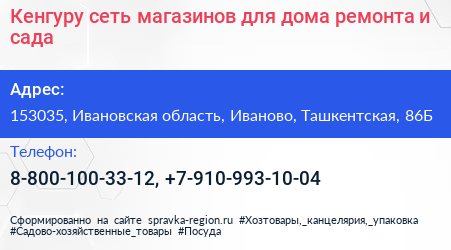 Кенгуру сеть магазинов для дома ремонта и сада

Адрес:

153035, Ивановская область, Иваново, Ташкентская, 86Б

Телефон:

8-800-100-33-12, +7-910-993-10-04

Сформированно на сайте spravka-region.ru #Хозтовары,_канцелярия,_упаковка #Садово-хозяйственные_товары #Посуда